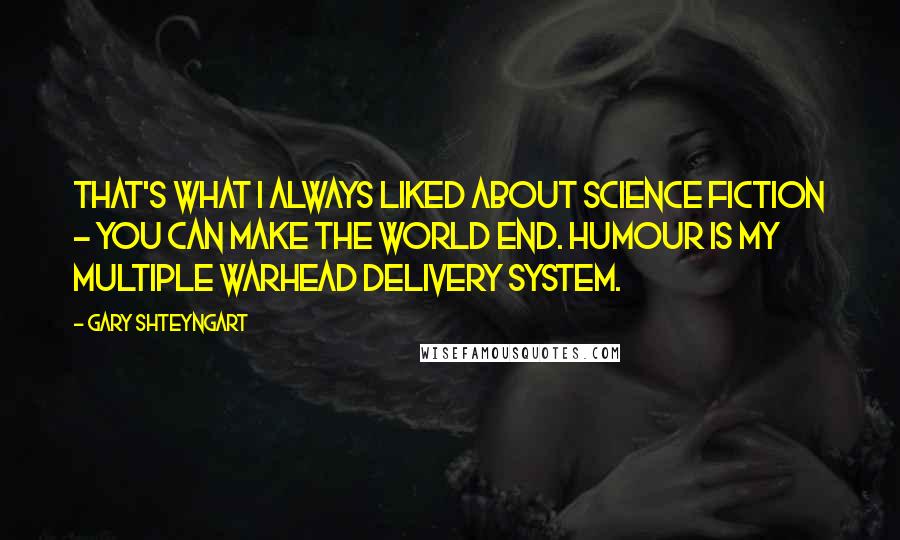 THAT'S WHAT I ALWAYS LIKED ABOUT SCIENCE FICTION - YOU CAN MAKE THE WORLD END. HUMOUR IS MY MULTIPLE WARHEAD DELIVERY SYSTEM.

- GARY SHTEYNGART

WISEFAMOUSQUOTES.COM